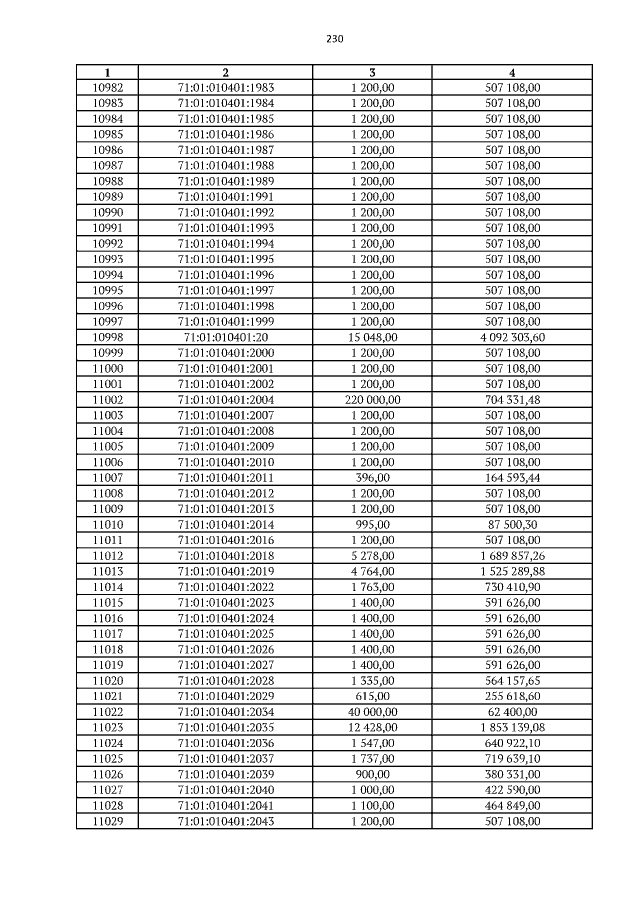 230

| 1 | 2 | 3 | 4 |
|---|---|---|---|
| 10982 | 71:01:010401:1983 | 1 200,00 | 507 108,00 |
| 10983 | 71:01:010401:1984 | 1 200,00 | 507 108,00 |
| 10984 | 71:01:010401:1985 | 1 200,00 | 507 108,00 |
| 10985 | 71:01:010401:1986 | 1 200,00 | 507 108,00 |
| 10986 | 71:01:010401:1987 | 1 200,00 | 507 108,00 |
| 10987 | 71:01:010401:1988 | 1 200,00 | 507 108,00 |
| 10988 | 71:01:010401:1989 | 1 200,00 | 507 108,00 |
| 10989 | 71:01:010401:1991 | 1 200,00 | 507 108,00 |
| 10990 | 71:01:010401:1992 | 1 200,00 | 507 108,00 |
| 10991 | 71:01:010401:1993 | 1 200,00 | 507 108,00 |
| 10992 | 71:01:010401:1994 | 1 200,00 | 507 108,00 |
| 10993 | 71:01:010401:1995 | 1 200,00 | 507 108,00 |
| 10994 | 71:01:010401:1996 | 1 200,00 | 507 108,00 |
| 10995 | 71:01:010401:1997 | 1 200,00 | 507 108,00 |
| 10996 | 71:01:010401:1998 | 1 200,00 | 507 108,00 |
| 10997 | 71:01:010401:1999 | 1 200,00 | 507 108,00 |
| 10998 | 71:01:010401:20 | 15 048,00 | 4 092 303,60 |
| 10999 | 71:01:010401:2000 | 1 200,00 | 507 108,00 |
| 11000 | 71:01:010401:2001 | 1 200,00 | 507 108,00 |
| 11001 | 71:01:010401:2002 | 1 200,00 | 507 108,00 |
| 11002 | 71:01:010401:2004 | 220 000,00 | 704 331,48 |
| 11003 | 71:01:010401:2007 | 1 200,00 | 507 108,00 |
| 11004 | 71:01:010401:2008 | 1 200,00 | 507 108,00 |
| 11005 | 71:01:010401:2009 | 1 200,00 | 507 108,00 |
| 11006 | 71:01:010401:2010 | 1 200,00 | 507 108,00 |
| 11007 | 71:01:010401:2011 | 396,00 | 164 593,44 |
| 11008 | 71:01:010401:2012 | 1 200,00 | 507 108,00 |
| 11009 | 71:01:010401:2013 | 1 200,00 | 507 108,00 |
| 11010 | 71:01:010401:2014 | 995,00 | 87 500,30 |
| 11011 | 71:01:010401:2016 | 1 200,00 | 507 108,00 |
| 11012 | 71:01:010401:2018 | 5 278,00 | 1 689 857,26 |
| 11013 | 71:01:010401:2019 | 4 764,00 | 1 525 289,88 |
| 11014 | 71:01:010401:2022 | 1 763,00 | 730 410,90 |
| 11015 | 71:01:010401:2023 | 1 400,00 | 591 626,00 |
| 11016 | 71:01:010401:2024 | 1 400,00 | 591 626,00 |
| 11017 | 71:01:010401:2025 | 1 400,00 | 591 626,00 |
| 11018 | 71:01:010401:2026 | 1 400,00 | 591 626,00 |
| 11019 | 71:01:010401:2027 | 1 400,00 | 591 626,00 |
| 11020 | 71:01:010401:2028 | 1 335,00 | 564 157,65 |
| 11021 | 71:01:010401:2029 | 615,00 | 255 618,60 |
| 11022 | 71:01:010401:2034 | 40 000,00 | 62 400,00 |
| 11023 | 71:01:010401:2035 | 12 428,00 | 1 853 139,08 |
| 11024 | 71:01:010401:2036 | 1 547,00 | 640 922,10 |
| 11025 | 71:01:010401:2037 | 1 737,00 | 719 639,10 |
| 11026 | 71:01:010401:2039 | 900,00 | 380 331,00 |
| 11027 | 71:01:010401:2040 | 1 000,00 | 422 590,00 |
| 11028 | 71:01:010401:2041 | 1 100,00 | 464 849,00 |
| 11029 | 71:01:010401:2043 | 1 200,00 | 507 108,00 |